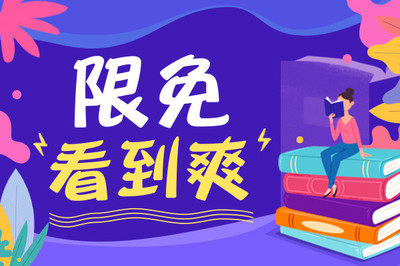 限免
看到爽